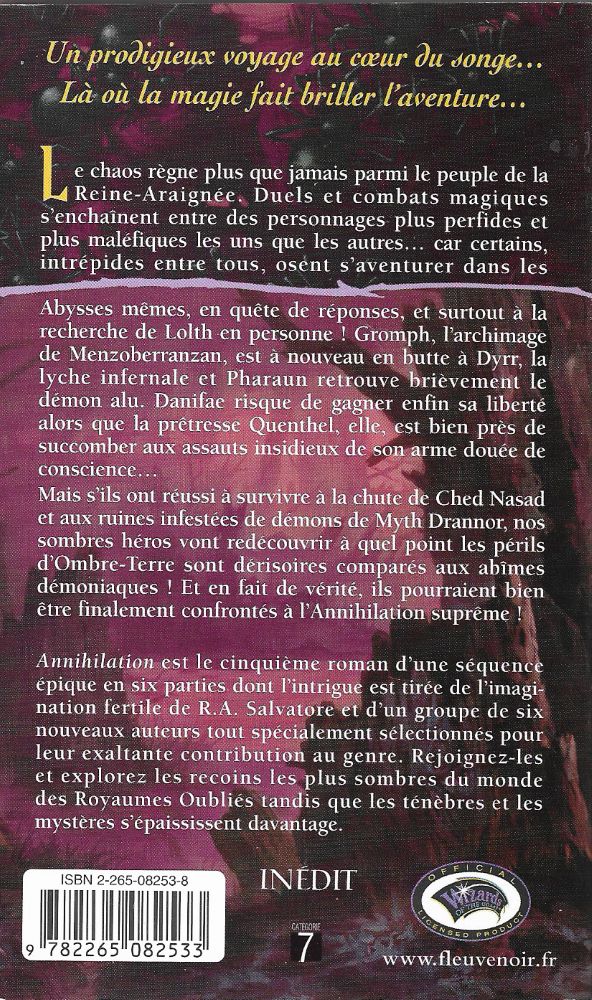 Un prodigieux voyage au cœur du songe…
Là où la magie fait briller l'aventure…

Le chaos règne plus que jamais parmi le peuple de la Reine-Araignée. Duels et combats magiques s'enchaînent entre des personnages plus perfides et plus maléfiques les uns que les autres… car certains, intrépides entre tous, osent s'aventurer dans les Abysses mêmes, en quête de réponses, et surtout à la recherche de Lolth en personne ! Gromph, l'archimage de Menzoberranzan, est à nouveau en butte à Dyrr, la lyche infernale et Pharaun retrouve brièvement le démon alu. Danifae risque de gagner enfin sa liberté alors que la prêtresse Quenthel, elle, est bien près de succomber aux assauts insidieux de son arme douée de conscience…

Mais s'ils ont réussi à survivre à la chute de Ched Nasad et aux ruines infestées de démons de Myth Drannor, nos sombres héros vont redécouvrir à quel point les périls d'Ombre-Terre sont dérisoires comparés aux abîmes démoniaques ! Et en fait de vérité, ils pourraient bien être finalement confrontés à l'Annihilation suprême !

Annihilation est le cinquième roman d'une séquence épique en six parties dont l'intrigue est tirée de l'imagination fertile de R.A. Salvatore et d'un groupe de six nouveaux auteurs tout spécialement sélectionnés pour leur exaltante contribution au genre. Rejoignez-les et explorez les recoins les plus sombres du monde des Royaumes Oubliés tandis que les ténèbres et les mystères s'épaississent davantage.

ISBN 2-265-08253-8

9 782265 082533

INÉDIT

CATÉGORIE
7

OFFICIAL
Wizards OF THE COAST
LICENSED PRODUCT

www.fleuvenoir.fr